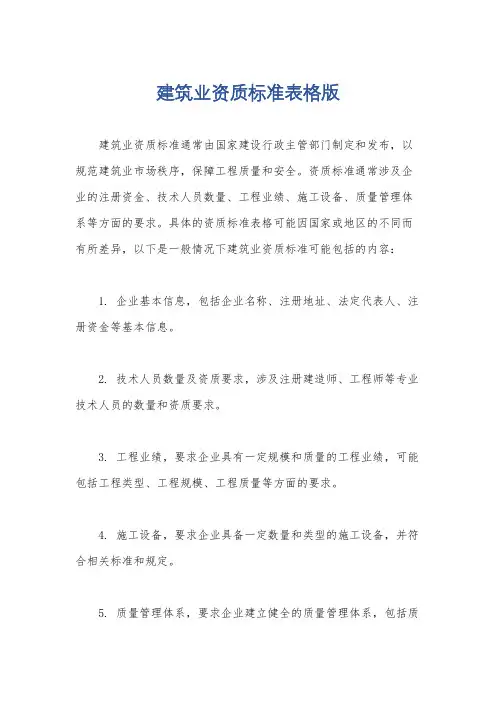 建筑业资质标准表格版

建筑业资质标准通常由国家建设行政主管部门制定和发布，以规范建筑业市场秩序，保障工程质量和安全。资质标准通常涉及企业的注册资金、技术人员数量、工程业绩、施工设备、质量管理体系等方面的要求。具体的资质标准表格可能因国家或地区的不同而有所差异，以下是一般情况下建筑业资质标准可能包括的内容：

1. 企业基本信息，包括企业名称、注册地址、法定代表人、注册资金等基本信息。

2. 技术人员数量及资质要求，涉及注册建造师、工程师等专业技术人员的数量和资质要求。

3. 工程业绩，要求企业具有一定规模和质量的工程业绩，可能包括工程类型、工程规模、工程质量等方面的要求。

4. 施工设备，要求企业具备一定数量和类型的施工设备，并符合相关标准和规定。

5. 质量管理体系，要求企业建立健全的质量管理体系，包括质